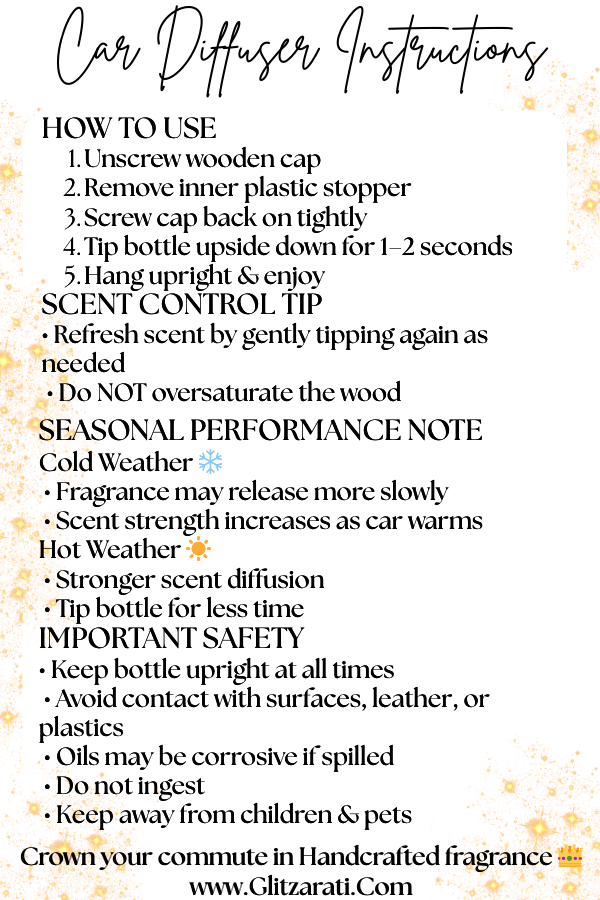 Car Diffuser Instructions

HOW TO USE
1. Unscrew wooden cap
2. Remove inner plastic stopper
3. Screw cap back on tightly
4. Tip bottle upside down for 1–2 seconds
5. Hang upright & enjoy

SCENT CONTROL TIP
• Refresh scent by gently tipping again as needed
• Do NOT oversaturate the wood

SEASONAL PERFORMANCE NOTE
Cold Weather ❄️
• Fragrance may release more slowly
• Scent strength increases as car warms
Hot Weather ☀️
• Stronger scent diffusion
• Tip bottle for less time

IMPORTANT SAFETY
• Keep bottle upright at all times
• Avoid contact with surfaces, leather, or plastics
• Oils may be corrosive if spilled
• Do not ingest
• Keep away from children & pets

Crown your commute in Handcrafted fragrance 👑
www.Glitzarati.Com